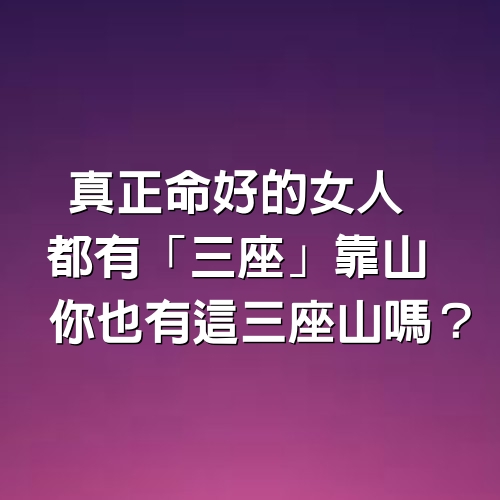 真正命好的女人
都有「三座」靠山
你也有這三座山嗎？